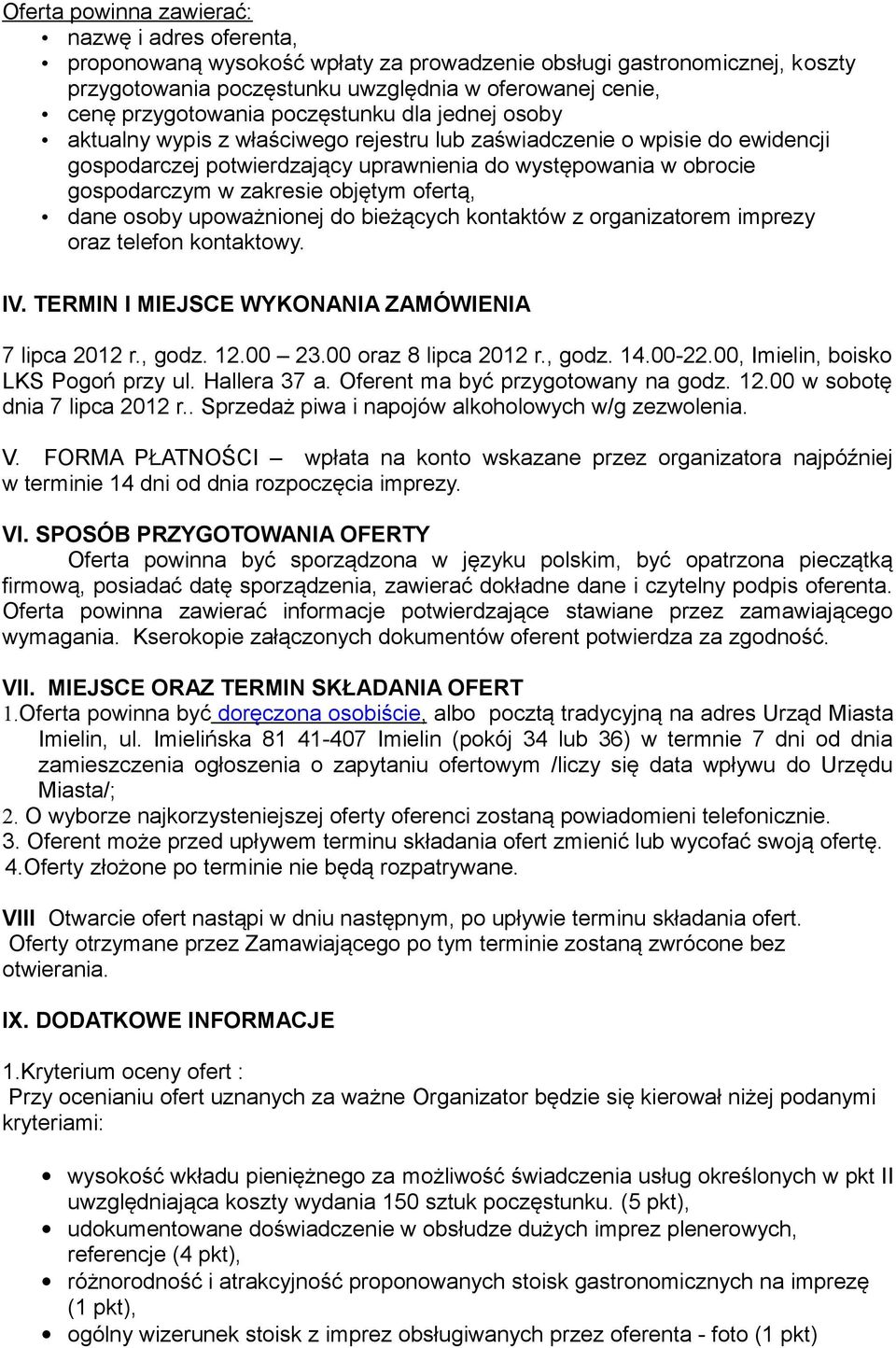 Oferta powinna zawierać:
• nazwę i adres oferenta,
• proponowaną wysokość wpłaty za prowadzenie obsługi gastronomicznej, koszty przygotowania poczęstunku uwzględnia w oferowanej cenie,
• cenę przygotowania poczęstunku dla jednej osoby
• aktualny wypis z właściwego rejestru lub zaświadczenie o wpisie do ewidencji gospodarczej potwierdzający uprawnienia do występowania w obrocie gospodarczym w zakresie objętym ofertą,
• dane osoby upoważnionej do bieżących kontaktów z organizatorem imprezy oraz telefon kontaktowy.

IV. TERMIN I MIEJSCE WYKONANIA ZAMÓWIENIA

7 lipca 2012 r., godz. 12.00 – 23.00 oraz 8 lipca 2012 r., godz. 14.00-22.00, Imielin, boisko LKS Pogoń przy ul. Hallera 37 a. Oferent ma być przygotowany na godz. 12.00 w sobotę dnia 7 lipca 2012 r.. Sprzedaż piwa i napojów alkoholowych w/g zezwolenia.

V. FORMA PŁATNOŚCI – wpłata na konto wskazane przez organizatora najpóźniej w terminie 14 dni od dnia rozpoczęcia imprezy.

VI. SPOSÓB PRZYGOTOWANIA OFERTY
Oferta powinna być sporządzona w języku polskim, być opatrzona pieczątką firmową, posiadać datę sporządzenia, zawierać dokładne dane i czytelny podpis oferenta. Oferta powinna zawierać informacje potwierdzające stawiane przez zamawiającego wymagania. Kserokopie załączonych dokumentów oferent potwierdza za zgodność.

VII. MIEJSCE ORAZ TERMIN SKŁADANIA OFERT
1.Oferta powinna być doręczona osobiście, albo pocztą tradycyjną na adres Urząd Miasta Imielin, ul. Imielińska 81 41-407 Imielin (pokój 34 lub 36) w termnie 7 dni od dnia zamieszczenia ogłoszenia o zapytaniu ofertowym /liczy się data wpływu do Urzędu Miasta/;
2. O wyborze najkorzystniejszej oferty oferenci zostaną powiadomieni telefonicznie.
3. Oferent może przed upływem terminu składania ofert zmienić lub wycofać swoją ofertę.
4.Oferty złożone po terminie nie będą rozpatrywane.

VIII Otwarcie ofert nastąpi w dniu następnym, po upływie terminu składania ofert.
Oferty otrzymane przez Zamawiającego po tym terminie zostaną zwrócone bez otwierania.

IX. DODATKOWE INFORMACJE

1.Kryterium oceny ofert :
Przy ocenianiu ofert uznanych za ważne Organizator będzie się kierował niżej podanymi kryteriami:

• wysokość wkładu pieniężnego za możliwość świadczenia usług określonych w pkt II uwzględniająca koszty wydania 150 sztuk poczęstunku. (5 pkt),
• udokumentowane doświadczenie w obsłudze dużych imprez plenerowych, referencje (4 pkt),
• różnorodność i atrakcyjność proponowanych stoisk gastronomicznych na imprezę (1 pkt),
• ogólny wizerunek stoisk z imprez obsługiwanych przez oferenta - foto (1 pkt)